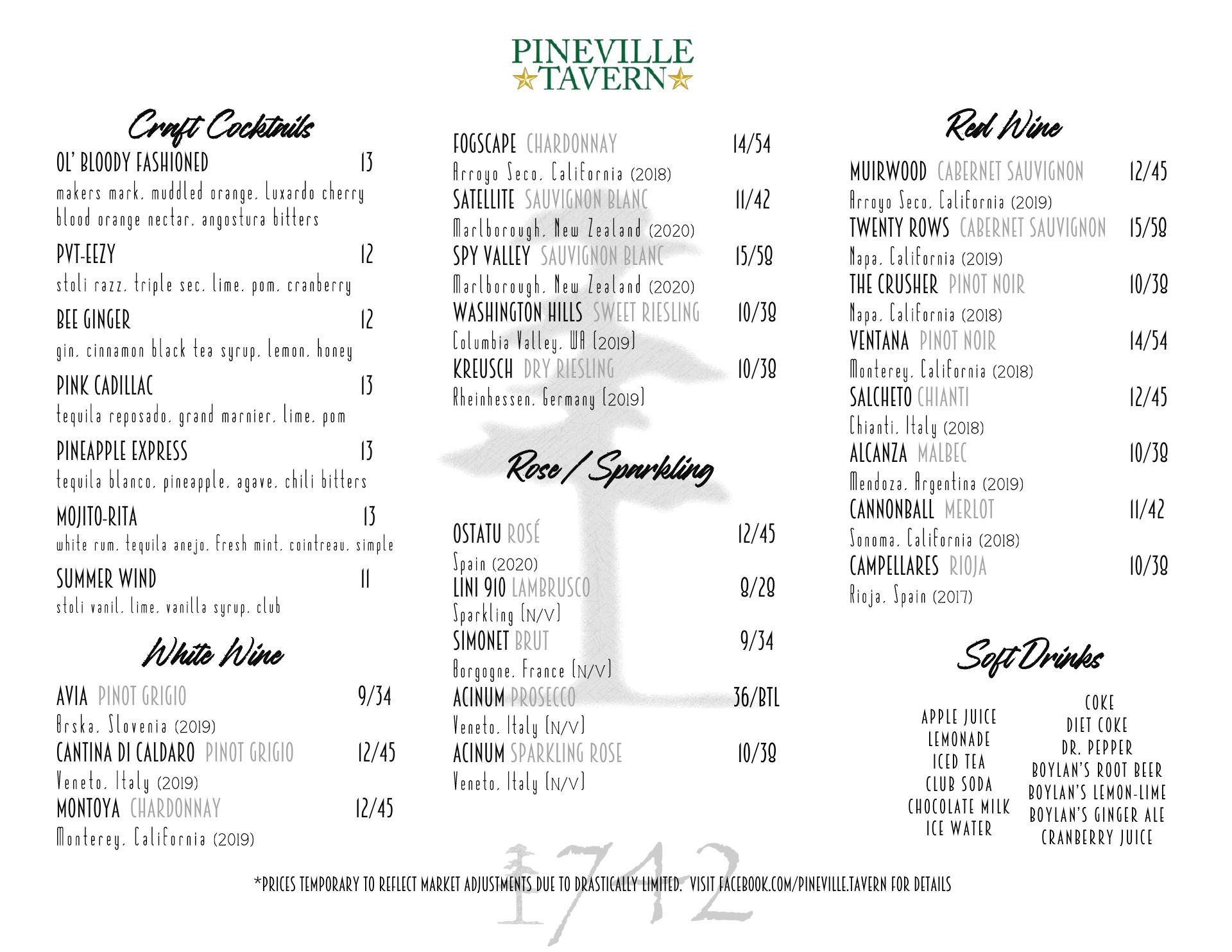 PINEVILLE
TAVERN

Craft Cocktails

OL' BLOODY FASHIONED 13
makers mark, muddled orange, luxardo cherry blood orange nectar, angostura bitters

PVT-EEZY 12
stoli razz, triple sec, lime, pom, cranberry

BEE GINGER 12
gin, cinnamon black tea syrup, lemon, honey

PINK CADILLAC 13
tequila reposado, grand marnier, lime, pom

PINEAPPLE EXPRESS 13
tequila blanco, pineapple, agave, chili bitters

MOJITO-RITA 13
white rum, tequila anejo, fresh mint, cointreau, simple

SUMMER WIND 11
stoli vanil, lime, vanilla syrup, club

White Wine

AVIA PINOT GRIGIO 9/34
Brska, Slovenia (2019)
CANTINA DI CALDARO PINOT GRIGIO 12/45
Veneto, Italy (2019)
MONTOYA CHARDONNAY 12/45
Monterey, California (2019)

FOGSCAPE CHARDONNAY 14/54
Arroyo Seco, California (2018)
SATELLITE SAUVIGNON BLANC 11/42
Marlborough, New Zealand (2020)
SPY VALLEY SAUVIGNON BLANC 15/58
Marlborough, New Zealand (2020)
WASHINGTON HILLS SWEET RIESLING 10/38
Columbia Valley, WA (2019)
KREUSCH DRY RIESLING 10/38
Rheinhessen, Germany (2019)

Rose / Sparkling

OSTATU ROSÉ 12/45
Spain (2020)
LINI 910 LAMBRUSCO 8/28
Sparkling (N/V)
SIMONET BRUT 9/34
Borgogne, France (N/V)
ACINUM PROSECCO 36/BTL
Veneto, Italy (N/V)
ACINUM SPARKLING ROSE 10/38
Veneto, Italy (N/V)

Red Wine

MUIRWOOD CABERNET SAUVIGNON 12/45
Arroyo Seco, California (2019)
TWENTY ROWS CABERNET SAUVIGNON 15/58
Napa, California (2019)
THE CRUSHER PINOT NOIR 10/38
Napa, California (2018)
VENTANA PINOT NOIR 14/54
Monterey, California (2018)
SALCHETO CHIANTI 12/45
Chianti, Italy (2018)
ALCANZA MALBEC 10/38
Mendoza, Argentina (2019)
CANNONBALL MERLOT 11/42
Sonoma, California (2018)
CAMPELLARES RIOJA 10/38
Rioja, Spain (2017)

Soft Drinks

APPLE JUICE
LEMONADE
ICED TEA
CLUB SODA
CHOCOLATE MILK
ICE WATER

COKE
DIET COKE
DR. PEPPER
BOYLAN'S ROOT BEER
BOYLAN'S LEMON-LIME
BOYLAN'S GINGER ALE
CRANBERRY JUICE

1742

*PRICES TEMPORARY TO REFLECT MARKET ADJUSTMENTS DUE TO DRASTICALLY LIMITED. VISIT FACEBOOK.COM/PINEVILLE.TAVERN FOR DETAILS